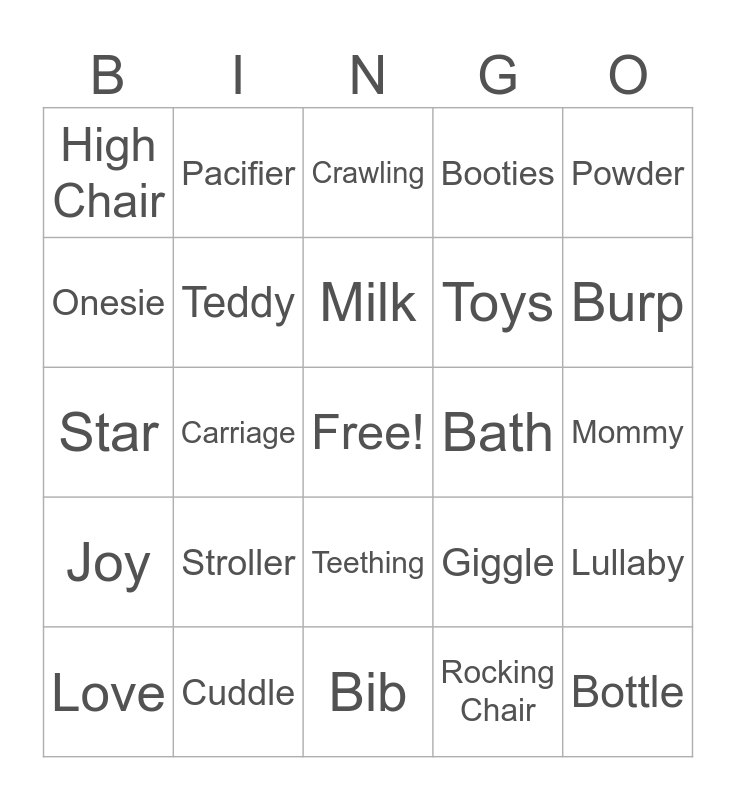 | B | I | N | G | O |
|---|---|---|---|---|
| High Chair | Pacifier | Crawling | Booties | Powder |
| Onesie | Teddy | Milk | Toys | Burp |
| Star | Carriage | Free! | Bath | Mommy |
| Joy | Stroller | Teething | Giggle | Lullaby |
| Love | Cuddle | Bib | Rocking Chair | Bottle |